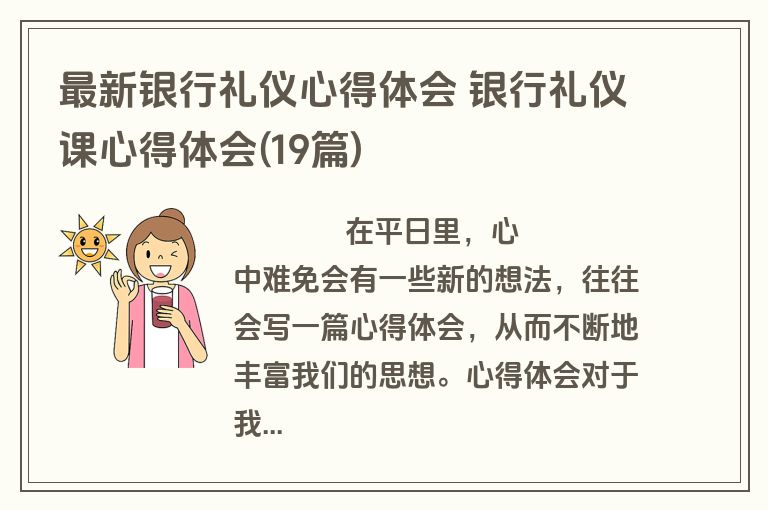 最新银行礼仪心得体会 银行礼仪课心得体会(19篇)

在平日里，心中难免会有一些新的想法，往往会写一篇心得体会，从而不断地丰富我们的思想。心得体会对于我...